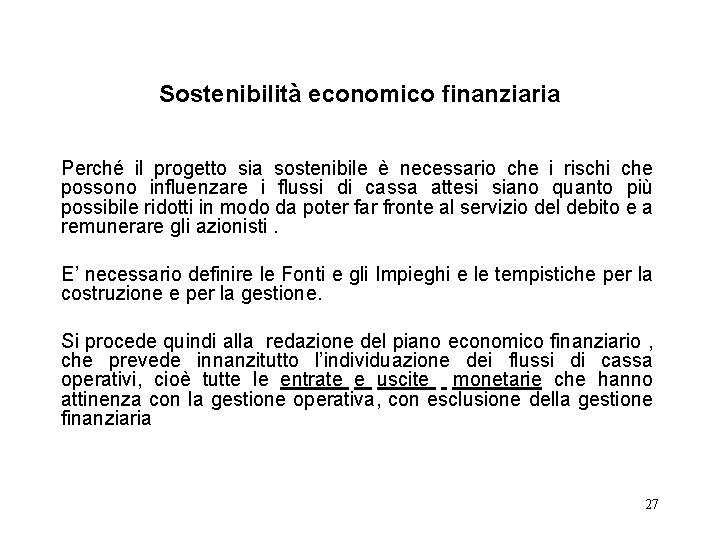 Sostenibilità economico finanziaria

Perché il progetto sia sostenibile è necessario che i rischi che possono influenzare i flussi di cassa attesi siano quanto più possibile ridotti in modo da poter far fronte al servizio del debito e a remunerare gli azionisti .

E' necessario definire le Fonti e gli Impieghi e le tempistiche per la costruzione e per la gestione.

Si procede quindi alla redazione del piano economico finanziario , che prevede innanzitutto l'individuazione dei flussi di cassa operativi, cioè tutte le entrate e uscite monetarie che hanno attinenza con la gestione operativa, con esclusione della gestione finanziaria

27